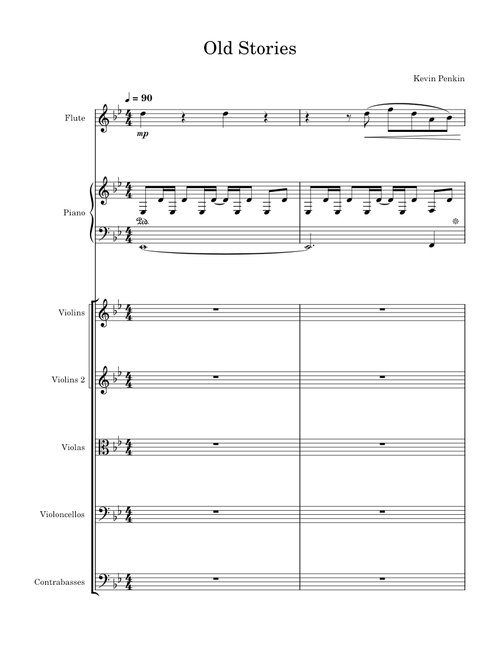 Old Stories

Kevin Penkin

♩ = 90

Flute

mp

Piano

Ped.

Violins

Violins 2

Violas

Violoncellos

Contrabasses